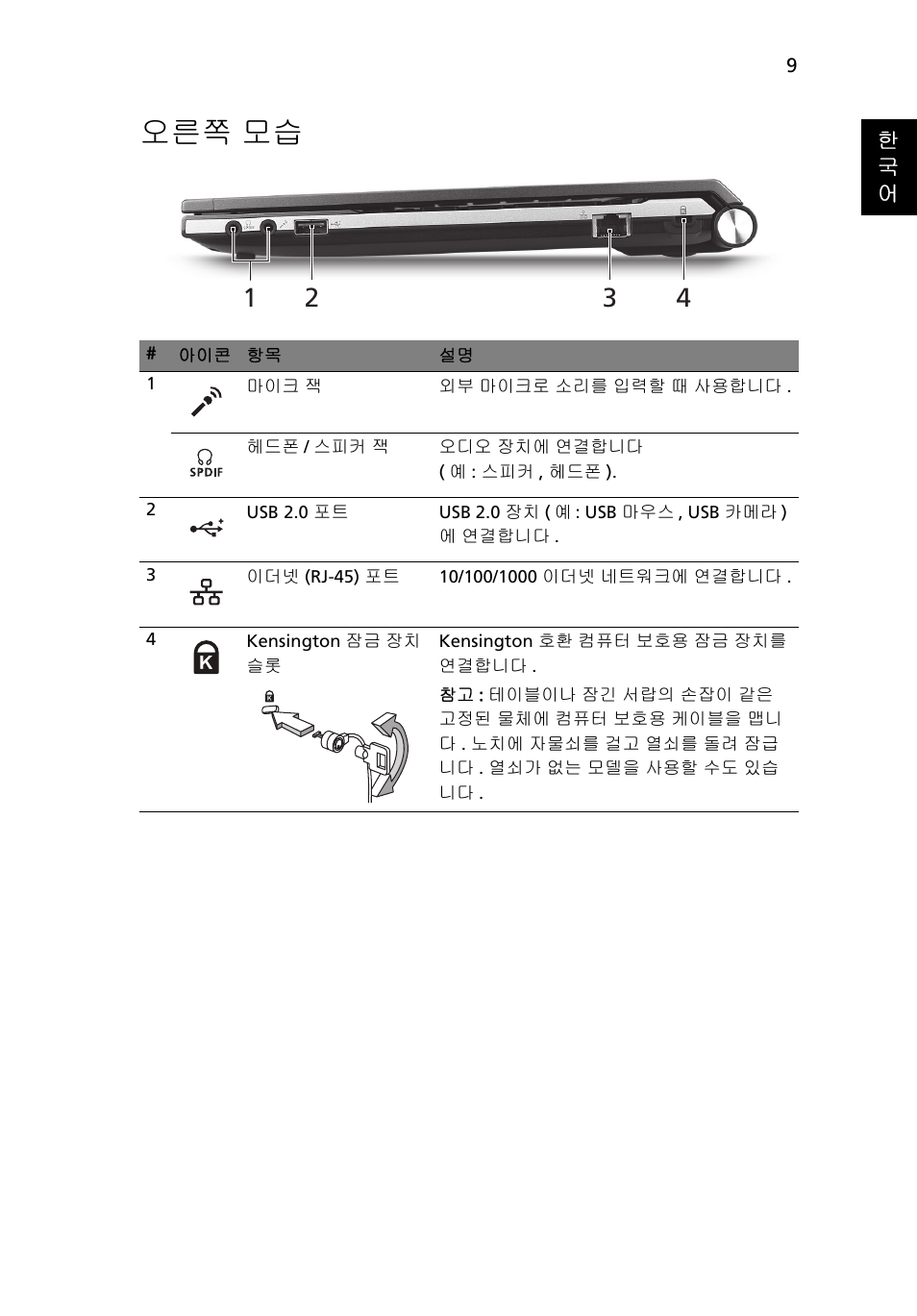 9

한국어

오른쪽 모습

1 2 3 4

| # | 아이콘 | 항목 | 설명 |
|---|---|---|---|
| 1 | | 마이크 잭 | 외부 마이크로 소리를 입력할 때 사용합니다 . |
| | SPDIF | 헤드폰 / 스피커 잭 | 오디오 장치에 연결합니다 ( 예 : 스피커 , 헤드폰 ). |
| 2 | | USB 2.0 포트 | USB 2.0 장치 ( 예 : USB 마우스 , USB 카메라 ) 에 연결합니다 . |
| 3 | | 이더넷 (RJ-45) 포트 | 10/100/1000 이더넷 네트워크에 연결합니다 . |
| 4 | K | Kensington 잠금 장치 슬롯 | Kensington 호환 컴퓨터 보호용 잠금 장치를 연결합니다 . 참고 : 테이블이나 잠긴 서랍의 손잡이 같은 고정된 물체에 컴퓨터 보호용 케이블을 맵니다 . 노치에 자물쇠를 걸고 열쇠를 돌려 잠급니다 . 열쇠가 없는 모델을 사용할 수도 있습니다 . |